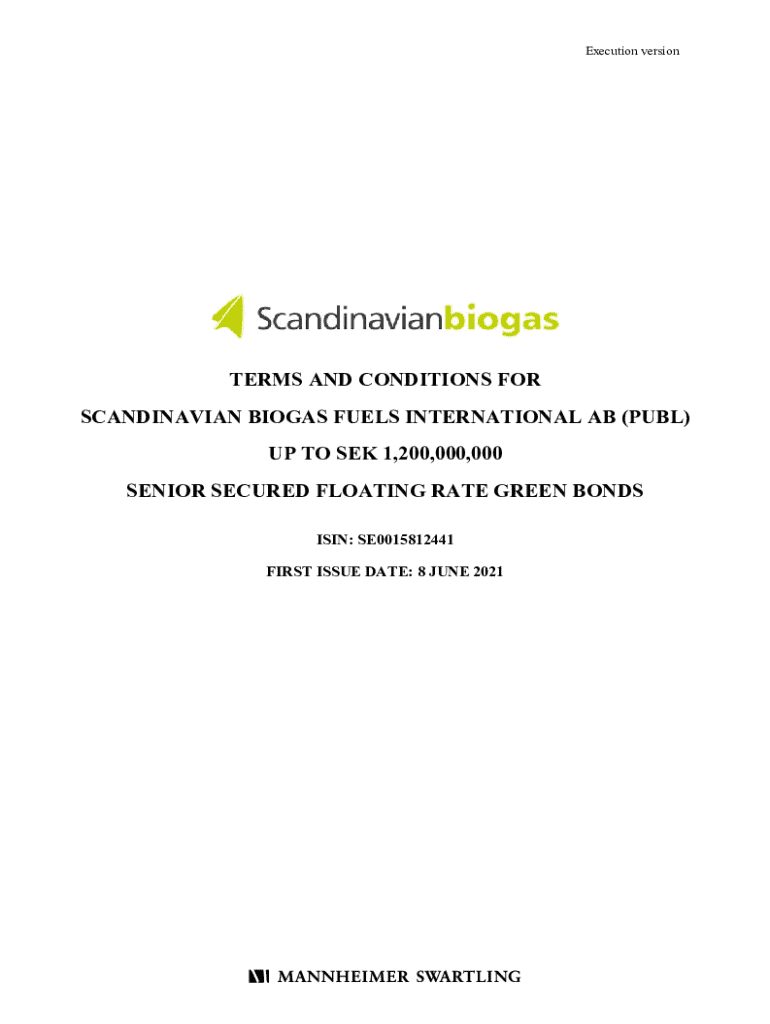 Execution version

Scandinavianbiogas

TERMS AND CONDITIONS FOR

SCANDINAVIAN BIOGAS FUELS INTERNATIONAL AB (PUBL)

UP TO SEK 1,200,000,000

SENIOR SECURED FLOATING RATE GREEN BONDS

ISIN: SE0015812441

FIRST ISSUE DATE: 8 JUNE 2021

MANNHEIMER SWARTLING